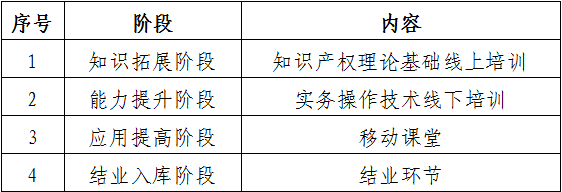 | 序号 | 阶段 | 内容 |
|---|---|---|
| 1 | 知识拓展阶段 | 知识产权理论基础线上培训 |
| 2 | 能力提升阶段 | 实务操作技术线下培训 |
| 3 | 应用提高阶段 | 移动课堂 |
| 4 | 结业入库阶段 | 结业环节 |